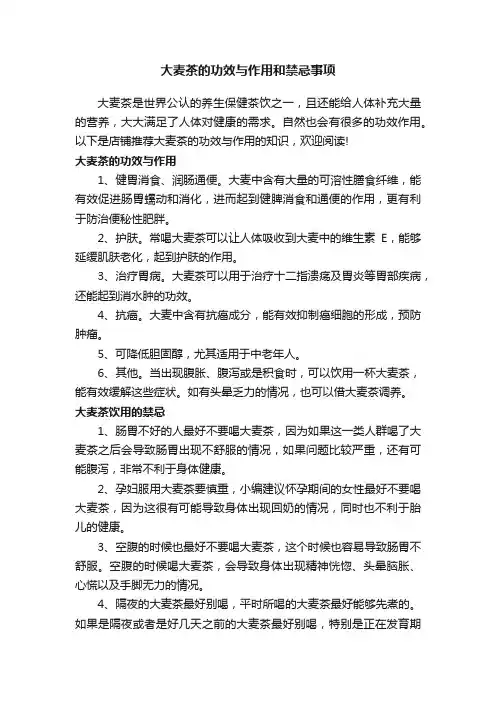 大麦茶的功效与作用和禁忌事项

大麦茶是世界公认的养生保健茶饮之一，且还能给人体补充大量的营养，大大满足了人体对健康的需求。自然也会有很多的功效作用。以下是店铺推荐大麦茶的功效与作用的知识，欢迎阅读!

大麦茶的功效与作用

1、健胃消食、润肠通便。大麦中含有大量的可溶性膳食纤维，能有效促进肠胃蠕动和消化，进而起到健脾消食和通便的作用，更有利于防治便秘性肥胖。

2、护肤。常喝大麦茶可以让人体吸收到大麦中的维生素 E，能够延缓肌肤老化，起到护肤的作用。

3、治疗胃病。大麦茶可以用于治疗十二指溃疡及胃炎等胃部疾病，还能起到消水肿的功效。

4、抗癌。大麦中含有抗癌成分，能有效抑制癌细胞的形成，预防肿瘤。

5、可降低胆固醇，尤其适用于中老年人。

6、其他。当出现腹胀、腹泻或是积食时，可以饮用一杯大麦茶，能有效缓解这些症状。如有头晕乏力的情况，也可以借大麦茶调养。

大麦茶饮用的禁忌

1、肠胃不好的人最好不要喝大麦茶，因为如果这一类人群喝了大麦茶之后会导致肠胃出现不舒服的情况，如果问题比较严重，还有可能腹泻，非常不利于身体健康。

2、孕妇服用大麦茶要慎重，小编建议怀孕期间的女性最好不要喝大麦茶，因为这很有可能导致身体出现回奶的情况，同时也不利于胎儿的健康。

3、空腹的时候也最好不要喝大麦茶，这个时候也容易导致肠胃不舒服。空腹的时候喝大麦茶，会导致身体出现精神恍惚、头晕脑胀、心慌以及手脚无力的情况。

4、隔夜的大麦茶最好别喝，平时所喝的大麦茶最好能够先煮的。如果是隔夜或者是好几天之前的大麦茶最好别喝，特别是正在发育期